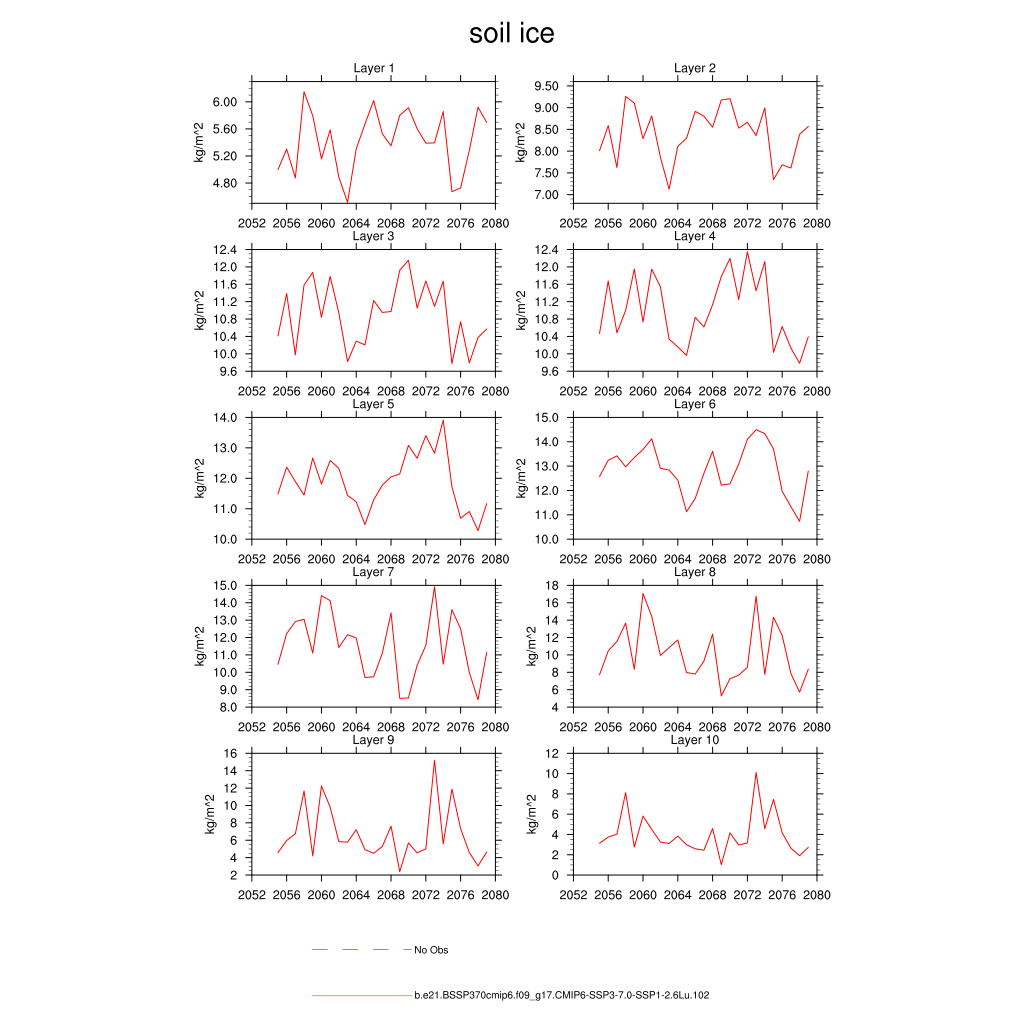 soil ice

Layer 1
kg/m^2
6.00
5.60
5.20
4.80
2052 2056 2060 2064 2068 2072 2076 2080

Layer 2
kg/m^2
9.50
9.00
8.50
8.00
7.50
7.00
2052 2056 2060 2064 2068 2072 2076 2080

Layer 3
kg/m^2
12.4
12.0
11.6
11.2
10.8
10.4
10.0
9.6
2052 2056 2060 2064 2068 2072 2076 2080

Layer 4
kg/m^2
12.4
12.0
11.6
11.2
10.8
10.4
10.0
9.6
2052 2056 2060 2064 2068 2072 2076 2080

Layer 5
kg/m^2
14.0
13.0
12.0
11.0
10.0
2052 2056 2060 2064 2068 2072 2076 2080

Layer 6
kg/m^2
15.0
14.0
13.0
12.0
11.0
10.0
2052 2056 2060 2064 2068 2072 2076 2080

Layer 7
kg/m^2
15.0
14.0
13.0
12.0
11.0
10.0
9.0
8.0
2052 2056 2060 2064 2068 2072 2076 2080

Layer 8
kg/m^2
18
16
14
12
10
8
6
4
2052 2056 2060 2064 2068 2072 2076 2080

Layer 9
kg/m^2
16
14
12
10
8
6
4
2
2052 2056 2060 2064 2068 2072 2076 2080

Layer 10
kg/m^2
12
10
8
6
4
2
0
2052 2056 2060 2064 2068 2072 2076 2080

No Obs

b.e21.BSSP370cmip6.f09_g17.CMIP6-SSP3-7.0-SSP1-2.6Lu.102